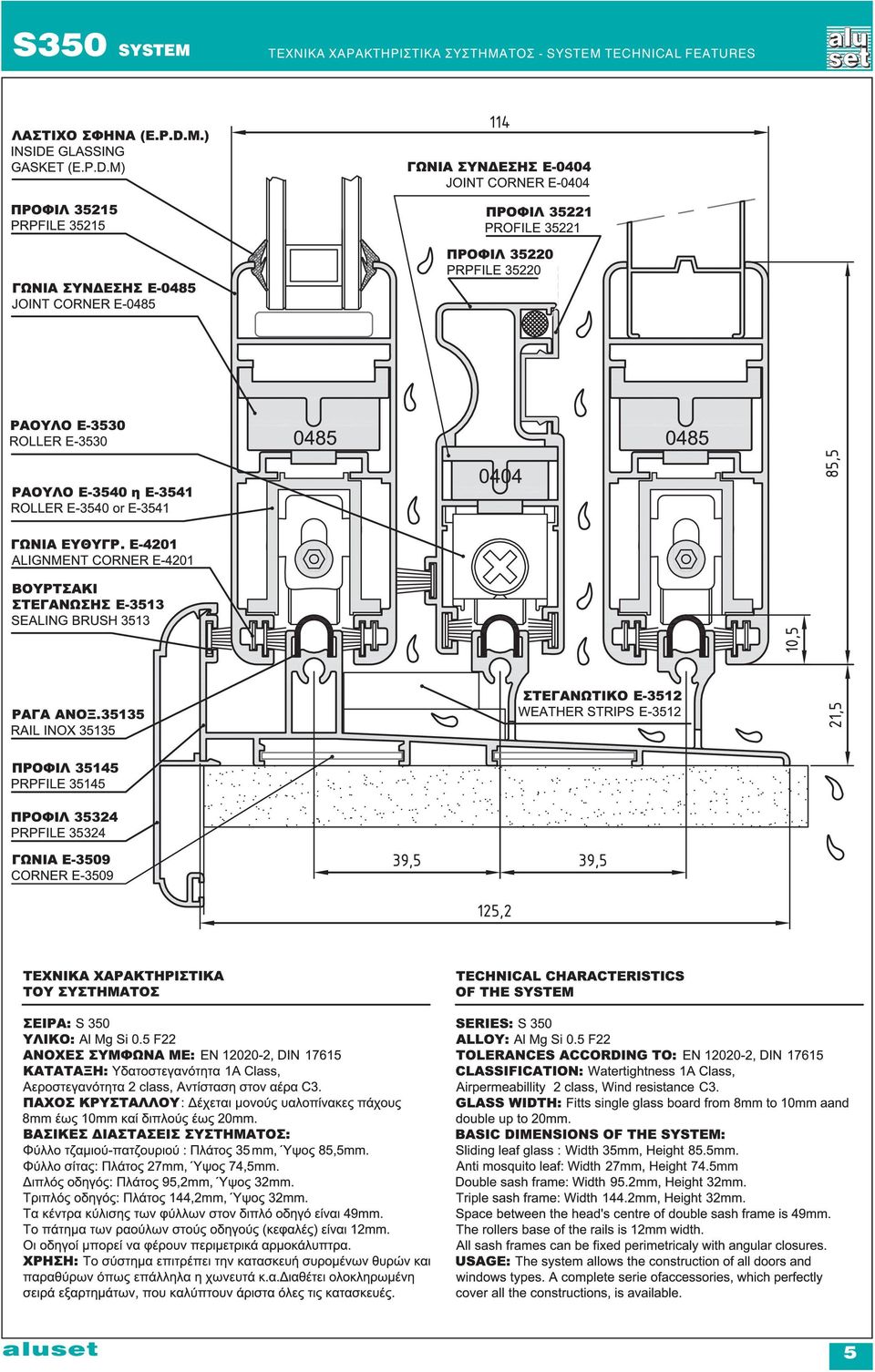 S350 SYSTEM
ΤΕΧΝΙΚΑ ΧΑΡΑΚΤΗΡΙΣΤΙΚΑ ΣΥΣΤΗΜΑΤΟΣ - SYSTEM TECHNICAL FEATURES
alu set

ΛΑΣΤΙΧΟ ΣΦΗΝΑ (E.P.D.M.)
INSIDE GLASSING GASKET (E.P.D.M)

ΠΡΟΦΙΛ 35215
PRPFILE 35215

ΓΩΝΙΑ ΣΥΝΔΕΣΗΣ Ε-0485
JOINT CORNER E-0485

ΡΑΟΥΛΟ Ε-3530
ROLLER E-3530

ΡΑΟΥΛΟ Ε-3540 η Ε-3541
ROLLER E-3540 or E-3541

ΓΩΝΙΑ ΕΥΘΥΓΡ. Ε-4201
ALIGNMENT CORNER E-4201

ΒΟΥΡΤΣΑΚΙ ΣΤΕΓΑΝΩΣΗΣ Ε-3513
SEALING BRUSH 3513

ΡΑΓΑ ΑΝΟΞ.35135
RAIL INOX 35135

ΠΡΟΦΙΛ 35145
PRPFILE 35145

ΠΡΟΦΙΛ 35324
PRPFILE 35324

ΓΩΝΙΑ Ε-3509
CORNER E-3509

114

ΓΩΝΙΑ ΣΥΝΔΕΣΗΣ Ε-0404
JOINT CORNER E-0404

ΠΡΟΦΙΛ 35221
PROFILE 35221

ΠΡΟΦΙΛ 35220
PRPFILE 35220

0485
0404
0485
85,5
10,5
21,5

ΣΤΕΓΑΝΩΤΙΚΟ Ε-3512
WEATHER STRIPS E-3512

39,5
39,5
125,2

ΤΕΧΝΙΚΑ ΧΑΡΑΚΤΗΡΙΣΤΙΚΑ ΤΟΥ ΣΥΣΤΗΜΑΤΟΣ

ΣΕΙΡΑ: S 350
ΥΛΙΚΟ: Al Mg Si 0.5 F22
ΑΝΟΧΕΣ ΣΥΜΦΩΝΑ ΜΕ: EN 12020-2, DIN 17615
ΚΑΤΑΤΑΞΗ: Υδατοστεγανότητα 1A Class, Αεροστεγανότητα 2 class, Αντίσταση στον αέρα C3.
ΠΑΧΟΣ ΚΡΥΣΤΑΛΛΟΥ: Δέχεται μονούς υαλοπίνακες πάχους 8mm έως 10mm καί διπλούς έως 20mm.
ΒΑΣΙΚΕΣ ΔΙΑΣΤΑΣΕΙΣ ΣΥΣΤΗΜΑΤΟΣ:
Φύλλο τζαμιού-πατζουριού : Πλάτος 35mm, Ύψος 85,5mm.
Φύλλο σίτας: Πλάτος 27mm, Ύψος 74,5mm.
Διπλός οδηγός: Πλάτος 95,2mm, Ύψος 32mm.
Τριπλός οδηγός: Πλάτος 144,2mm, Ύψος 32mm.
Τα κέντρα κύλισης των φύλλων στον διπλό οδηγό είναι 49mm.
Το πάτημα των ραούλων στούς οδηγούς (κεφαλές) είναι 12mm.
Οι οδηγοί μπορεί να φέρουν περιμετρικά αρμοκάλυπτρα.
ΧΡΗΣΗ: Το σύστημα επιτρέπει την κατασκευή συρομένων θυρών και παραθύρων όπως επάλληλα η χωνευτά κ.α.Διαθέτει ολοκληρωμένη σειρά εξαρτημάτων, που καλύπτουν άριστα όλες τις κατασκευές.

TECHNICAL CHARACTERISTICS OF THE SYSTEM

SERIES: S 350
ALLOY: Al Mg Si 0.5 F22
TOLERANCES ACCORDING TO: EN 12020-2, DIN 17615
CLASSIFICATION: Watertightness 1A Class, Airpermeabillity 2 class, Wind resistance C3.
GLASS WIDTH: Fitts single glass board from 8mm to 10mm aand double up to 20mm.
BASIC DIMENSIONS OF THE SYSTEM:
Sliding leaf glass : Width 35mm, Height 85.5mm.
Anti mosquito leaf: Width 27mm, Height 74.5mm
Double sash frame: Width 95.2mm, Height 32mm.
Triple sash frame: Width 144.2mm, Height 32mm.
Space between the head's centre of double sash frame is 49mm.
The rollers base of the rails is 12mm width.
All sash frames can be fixed perimetricaly with angular closures.
USAGE: The system allows the construction of all doors and windows types. A complete serie ofaccessories, which perfectly cover all the constructions, is available.

aluset
5